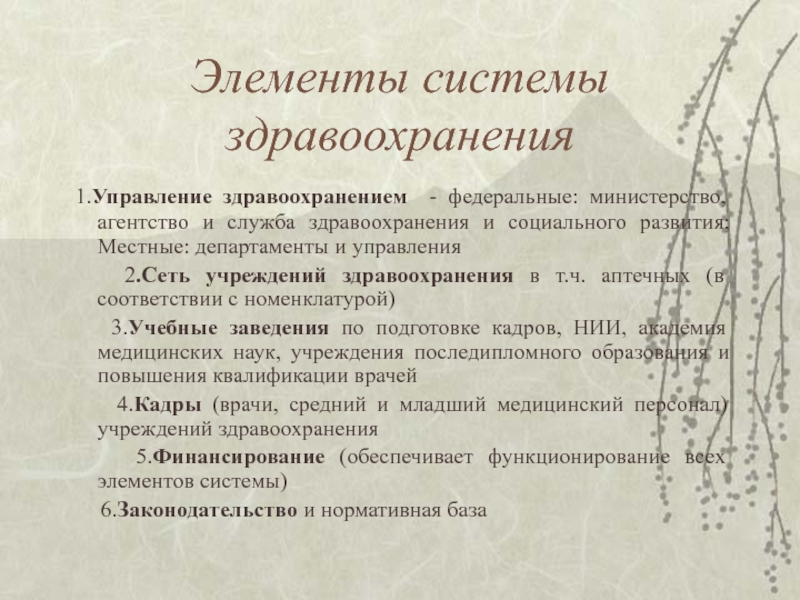 Элементы системы здравоохранения

1.Управление здравоохранением - федеральные: министерство, агентство и служба здравоохранения и социального развития; Местные: департаменты и управления

2.Сеть учреждений здравоохранения в т.ч. аптечных (в соответствии с номенклатурой)

3.Учебные заведения по подготовке кадров, НИИ, академия медицинских наук, учреждения последипломного образования и повышения квалификации врачей

4.Кадры (врачи, средний и младший медицинский персонал) учреждений здравоохранения

5.Финансирование (обеспечивает функционирование всех элементов системы)

6.Законодательство и нормативная база